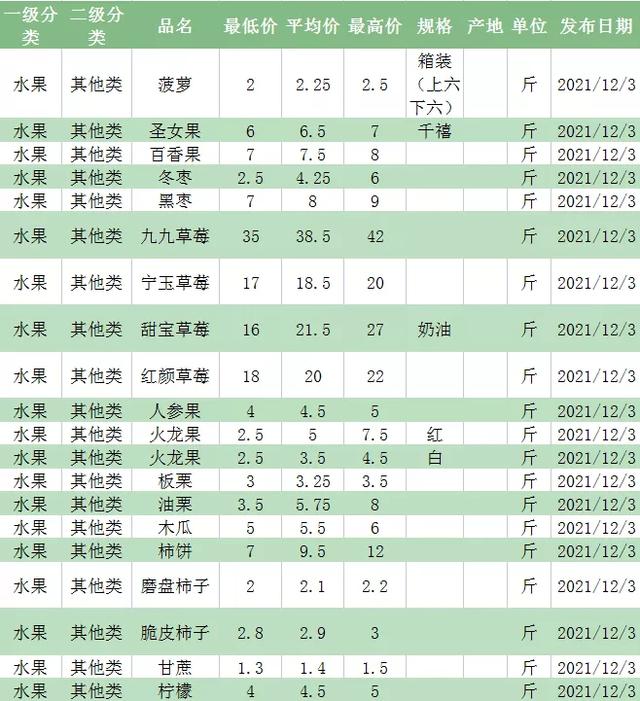 | 一级分类 | 二级分类 | 品名 | 最低价 | 平均价 | 最高价 | 规格 | 产地 | 单位 | 发布日期 |
|---|---|---|---|---|---|---|---|---|---|
| 水果 | 其他类 | 菠萝 | 2 | 2.25 | 2.5 | 箱装（上六下六） |  | 斤 | 2021/12/3 |
| 水果 | 其他类 | 圣女果 | 6 | 6.5 | 7 | 千禧 |  | 斤 | 2021/12/3 |
| 水果 | 其他类 | 百香果 | 7 | 7.5 | 8 |  |  | 斤 | 2021/12/3 |
| 水果 | 其他类 | 冬枣 | 2.5 | 4.25 | 6 |  |  | 斤 | 2021/12/3 |
| 水果 | 其他类 | 黑枣 | 7 | 8 | 9 |  |  | 斤 | 2021/12/3 |
| 水果 | 其他类 | 九九草莓 | 35 | 38.5 | 42 |  |  | 斤 | 2021/12/3 |
| 水果 | 其他类 | 宁玉草莓 | 17 | 18.5 | 20 |  |  | 斤 | 2021/12/3 |
| 水果 | 其他类 | 甜宝草莓 | 16 | 21.5 | 27 | 奶油 |  | 斤 | 2021/12/3 |
| 水果 | 其他类 | 红颜草莓 | 18 | 20 | 22 |  |  | 斤 | 2021/12/3 |
| 水果 | 其他类 | 人参果 | 4 | 4.5 | 5 |  |  | 斤 | 2021/12/3 |
| 水果 | 其他类 | 火龙果 | 2.5 | 5 | 7.5 | 红 |  | 斤 | 2021/12/3 |
| 水果 | 其他类 | 火龙果 | 2.5 | 3.5 | 4.5 | 白 |  | 斤 | 2021/12/3 |
| 水果 | 其他类 | 板栗 | 3 | 3.25 | 3.5 |  |  | 斤 | 2021/12/3 |
| 水果 | 其他类 | 油栗 | 3.5 | 5.75 | 8 |  |  | 斤 | 2021/12/3 |
| 水果 | 其他类 | 木瓜 | 5 | 5.5 | 6 |  |  | 斤 | 2021/12/3 |
| 水果 | 其他类 | 柿饼 | 7 | 9.5 | 12 |  |  | 斤 | 2021/12/3 |
| 水果 | 其他类 | 磨盘柿子 | 2 | 2.1 | 2.2 |  |  | 斤 | 2021/12/3 |
| 水果 | 其他类 | 脆皮柿子 | 2.8 | 2.9 | 3 |  |  | 斤 | 2021/12/3 |
| 水果 | 其他类 | 甘蔗 | 1.3 | 1.4 | 1.5 |  |  | 斤 | 2021/12/3 |
| 水果 | 其他类 | 柠檬 | 4 | 4.5 | 5 |  |  | 斤 | 2021/12/3 |